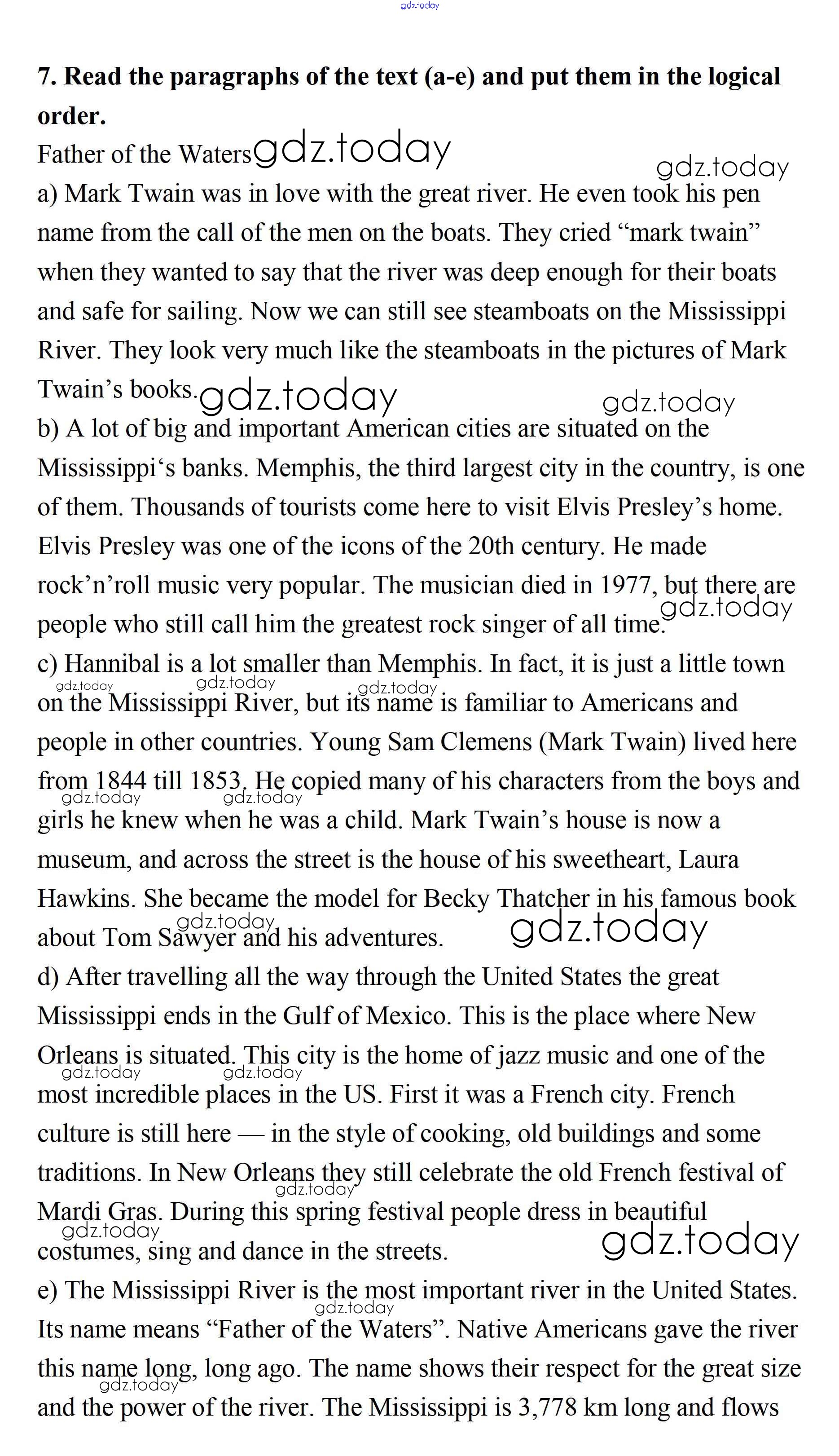 gdz.today

**7. Read the paragraphs of the text (a-e) and put them in the logical order.**

Father of the Waters gdz.today

gdz.today

a) Mark Twain was in love with the great river. He even took his pen name from the call of the men on the boats. They cried “mark twain” when they wanted to say that the river was deep enough for their boats and safe for sailing. Now we can still see steamboats on the Mississippi River. They look very much like the steamboats in the pictures of Mark Twain’s books. gdz.today gdz.today

b) A lot of big and important American cities are situated on the Mississippi‘s banks. Memphis, the third largest city in the country, is one of them. Thousands of tourists come here to visit Elvis Presley’s home. Elvis Presley was one of the icons of the 20th century. He made rock’n’roll music very popular. The musician died in 1977, but there are people who still call him the greatest rock singer of all time. gdz.today

c) Hannibal is a lot smaller than Memphis. In fact, it is just a little town gdz.today gdz.today gdz.today on the Mississippi River, but its name is familiar to Americans and people in other countries. Young Sam Clemens (Mark Twain) lived here from 1844 till 1853. He copied many of his characters from the boys and gdz.today gdz.today girls he knew when he was a child. Mark Twain’s house is now a museum, and across the street is the house of his sweetheart, Laura Hawkins. She became the model for Becky Thatcher in his famous book gdz.today about Tom Sawyer and his adventures. gdz.today

d) After travelling all the way through the United States the great Mississippi ends in the Gulf of Mexico. This is the place where New Orleans is situated. This city is the home of jazz music and one of the gdz.today gdz.today most incredible places in the US. First it was a French city. French culture is still here — in the style of cooking, old buildings and some traditions. In New Orleans they still celebrate the old French festival of gdz.today Mardi Gras. During this spring festival people dress in beautiful gdz.today costumes, sing and dance in the streets. gdz.today

e) The Mississippi River is the most important river in the United States. gdz.today Its name means “Father of the Waters”. Native Americans gave the river this name long, long ago. The name shows their respect for the great size gdz.today and the power of the river. The Mississippi is 3,778 km long and flows